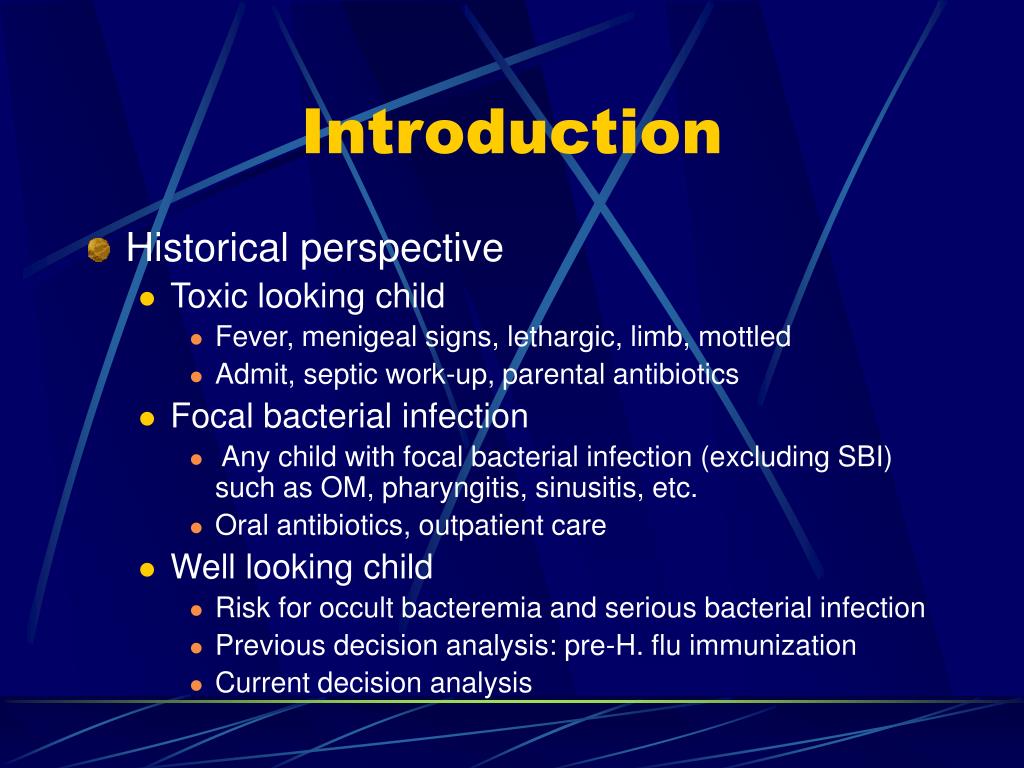 Introduction

Historical perspective

Toxic looking child

Fever, menigeal signs, lethargic, limb, mottled

Admit, septic work-up, parental antibiotics

Focal bacterial infection

Any child with focal bacterial infection (excluding SBI) such as OM, pharyngitis, sinusitis, etc.

Oral antibiotics, outpatient care

Well looking child

Risk for occult bacteremia and serious bacterial infection

Previous decision analysis: pre-H. flu immunization

Current decision analysis